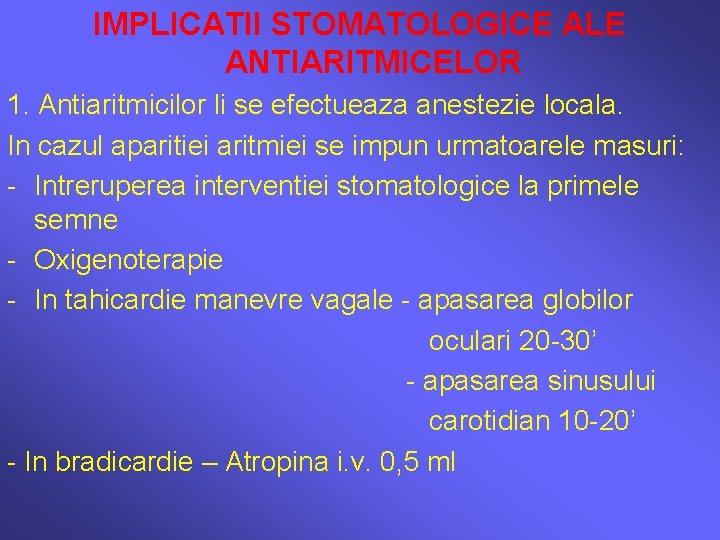 IMPLICATII STOMATOLOGICE ALE ANTIARITMICELOR

1. Antiaritmicilor li se efectueaza anestezie locala.

In cazul aparitiei aritmiei se impun urmatoarele masuri:

- Intreruperea interventiei stomatologice la primele semne
- Oxigenoterapie
- In tahicardie manevre vagale - apasarea globilor oculari 20-30'
- apasarea sinusului carotidian 10-20'
- In bradicardie – Atropina i.v. 0,5 ml